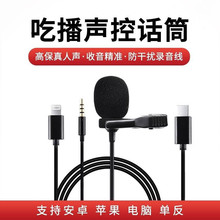 吃播声控话筒

高保真人声·收音精准·防干扰录音线

支持安卓 苹果 电脑 单反